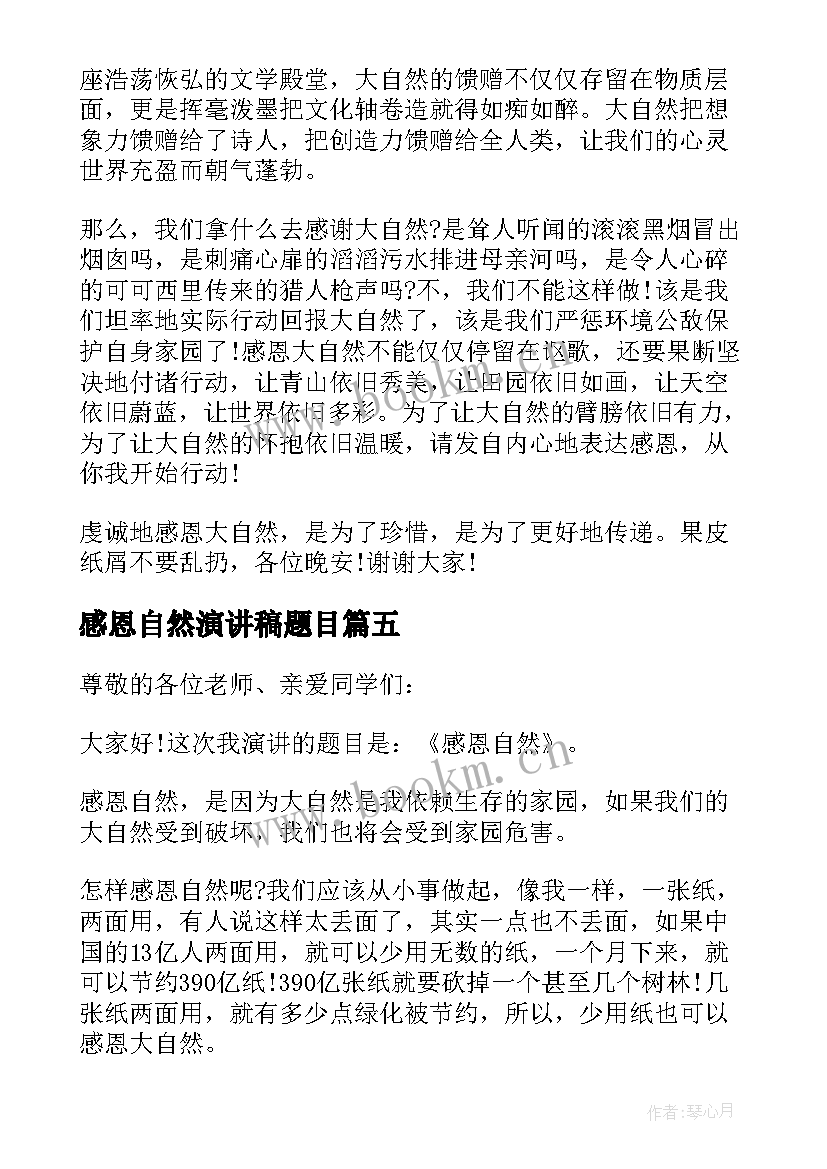 座浩荡恢弘的文学殿堂，大自然的馈赠不仅仅存留在物质层面，更是挥毫泼墨把文化轴卷造就得如痴如醉。大自然把想象力馈赠给了诗人，把创造力馈赠给全人类，让我们的心灵世界充盈而朝气蓬勃。

那么，我们拿什么去感谢大自然?是耸人听闻的滚滚黑烟冒出烟囱吗，是刺痛心扉的滔滔污水排进母亲河吗，是令人心碎的可可西里传来的猎人枪声吗?不，我们不能这样做!该是我们坦率地实际行动回报大自然了，该是我们严惩环境公敌保护自身家园了!感恩大自然不能仅仅停留在讴歌，还要果断坚决地付诸行动，让青山依旧秀美，让田园依旧如画，让天空依旧蔚蓝，让世界依旧多彩。为了让大自然的臂膀依旧有力，为了让大自然的怀抱依旧温暖，请发自内心地表达感恩，从你我开始行动!

虔诚地感恩大自然，是为了珍惜，是为了更好地传递。果皮纸屑不要乱扔，各位晚安!谢谢大家!

感恩自然演讲稿题目篇五

尊敬的各位老师、亲爱同学们：

大家好!这次我演讲的题目是：《感恩自然》。

感恩自然，是因为大自然是我依赖生存的家园，如果我们的大自然受到破坏，我们也将会受到家园危害。

怎样感恩自然呢?我们应该从小事做起，像我一样，一张纸，两面用，有人说这样太丢面了，其实一点也不丢面，如果中国的13亿人两面用，就可以少用无数的纸，一个月下来，就可以节约390亿纸!390亿张纸就要砍掉一个甚至几个树林!几张纸两面用，就有多少点绿化被节约，所以，少用纸也可以感恩大自然。

www.bookm.cn

作者：琴心月